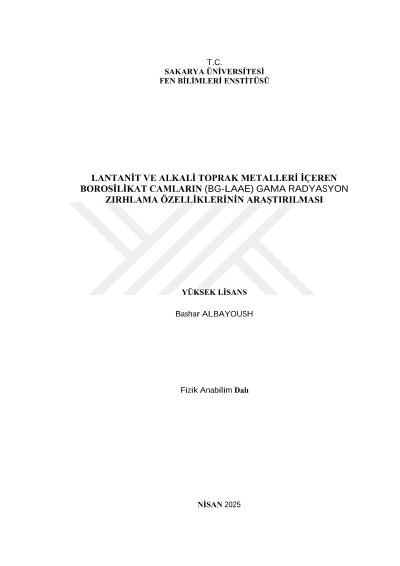 T.C.
SAKARYA ÜNİVERSİTESİ
FEN BİLİMLERİ ENSTİTÜSÜ

LANTANİT VE ALKALİ TOPRAK METALLERİ İÇEREN BOROSİLİKAT CAMLARIN (BG-LAAE) GAMA RADYASYON ZIRHLAMA ÖZELLİKLERİNİN ARAŞTIRILMASI

YÜKSEK LİSANS

Bashar ALBAYOUSH

Fizik Anabilim Dalı

NİSAN 2025